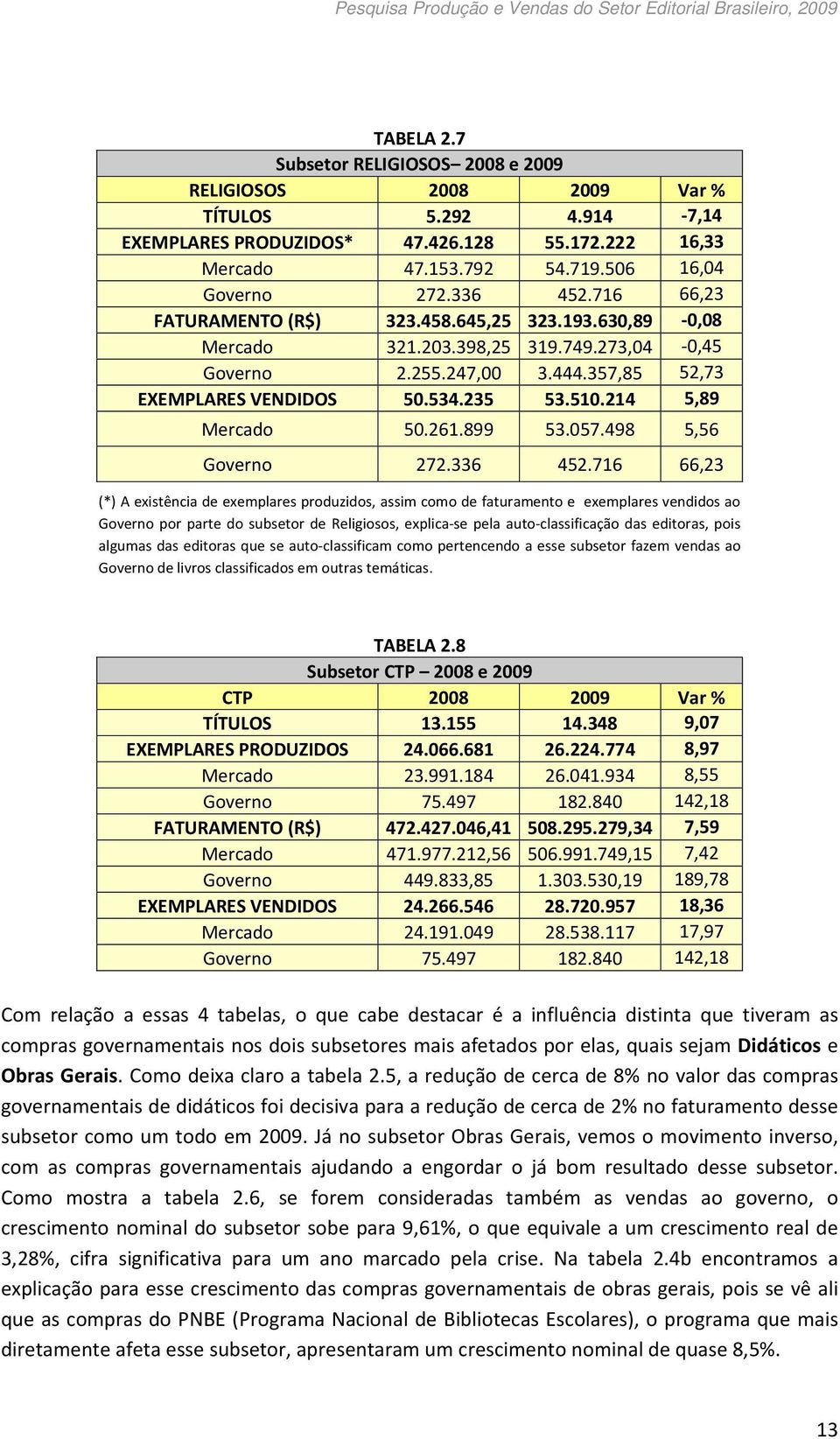 Pesquisa Produção e Vendas do Setor Editorial Brasileiro, 2009

TABELA 2.7

Subsetor RELIGIOSOS– 2008 e 2009

| RELIGIOSOS | 2008 | 2009 | Var % |
|---|---|---|---|
| TÍTULOS | 5.292 | 4.914 | -7,14 |
| EXEMPLARES PRODUZIDOS* | 47.426.128 | 55.172.222 | 16,33 |
| Mercado | 47.153.792 | 54.719.506 | 16,04 |
| Governo | 272.336 | 452.716 | 66,23 |
| FATURAMENTO (R$) | 323.458.645,25 | 323.193.630,89 | -0,08 |
| Mercado | 321.203.398,25 | 319.749.273,04 | -0,45 |
| Governo | 2.255.247,00 | 3.444.357,85 | 52,73 |
| EXEMPLARES VENDIDOS | 50.534.235 | 53.510.214 | 5,89 |
| Mercado | 50.261.899 | 53.057.498 | 5,56 |
| Governo | 272.336 | 452.716 | 66,23 |

(*) A existência de exemplares produzidos, assim como de faturamento e exemplares vendidos ao Governo por parte do subsetor de Religiosos, explica-se pela auto-classificação das editoras, pois algumas das editoras que se auto-classificam como pertencendo a esse subsetor fazem vendas ao Governo de livros classificados em outras temáticas.

TABELA 2.8

Subsetor CTP – 2008 e 2009

| CTP | 2008 | 2009 | Var % |
|---|---|---|---|
| TÍTULOS | 13.155 | 14.348 | 9,07 |
| EXEMPLARES PRODUZIDOS | 24.066.681 | 26.224.774 | 8,97 |
| Mercado | 23.991.184 | 26.041.934 | 8,55 |
| Governo | 75.497 | 182.840 | 142,18 |
| FATURAMENTO (R$) | 472.427.046,41 | 508.295.279,34 | 7,59 |
| Mercado | 471.977.212,56 | 506.991.749,15 | 7,42 |
| Governo | 449.833,85 | 1.303.530,19 | 189,78 |
| EXEMPLARES VENDIDOS | 24.266.546 | 28.720.957 | 18,36 |
| Mercado | 24.191.049 | 28.538.117 | 17,97 |
| Governo | 75.497 | 182.840 | 142,18 |

Com relação a essas 4 tabelas, o que cabe destacar é a influência distinta que tiveram as compras governamentais nos dois subsetores mais afetados por elas, quais sejam Didáticos e Obras Gerais. Como deixa claro a tabela 2.5, a redução de cerca de 8% no valor das compras governamentais de didáticos foi decisiva para a redução de cerca de 2% no faturamento desse subsetor como um todo em 2009. Já no subsetor Obras Gerais, vemos o movimento inverso, com as compras governamentais ajudando a engordar o já bom resultado desse subsetor. Como mostra a tabela 2.6, se forem consideradas também as vendas ao governo, o crescimento nominal do subsetor sobe para 9,61%, o que equivale a um crescimento real de 3,28%, cifra significativa para um ano marcado pela crise. Na tabela 2.4b encontramos a explicação para esse crescimento das compras governamentais de obras gerais, pois se vê ali que as compras do PNBE (Programa Nacional de Bibliotecas Escolares), o programa que mais diretamente afeta esse subsetor, apresentaram um crescimento nominal de quase 8,5%.

13